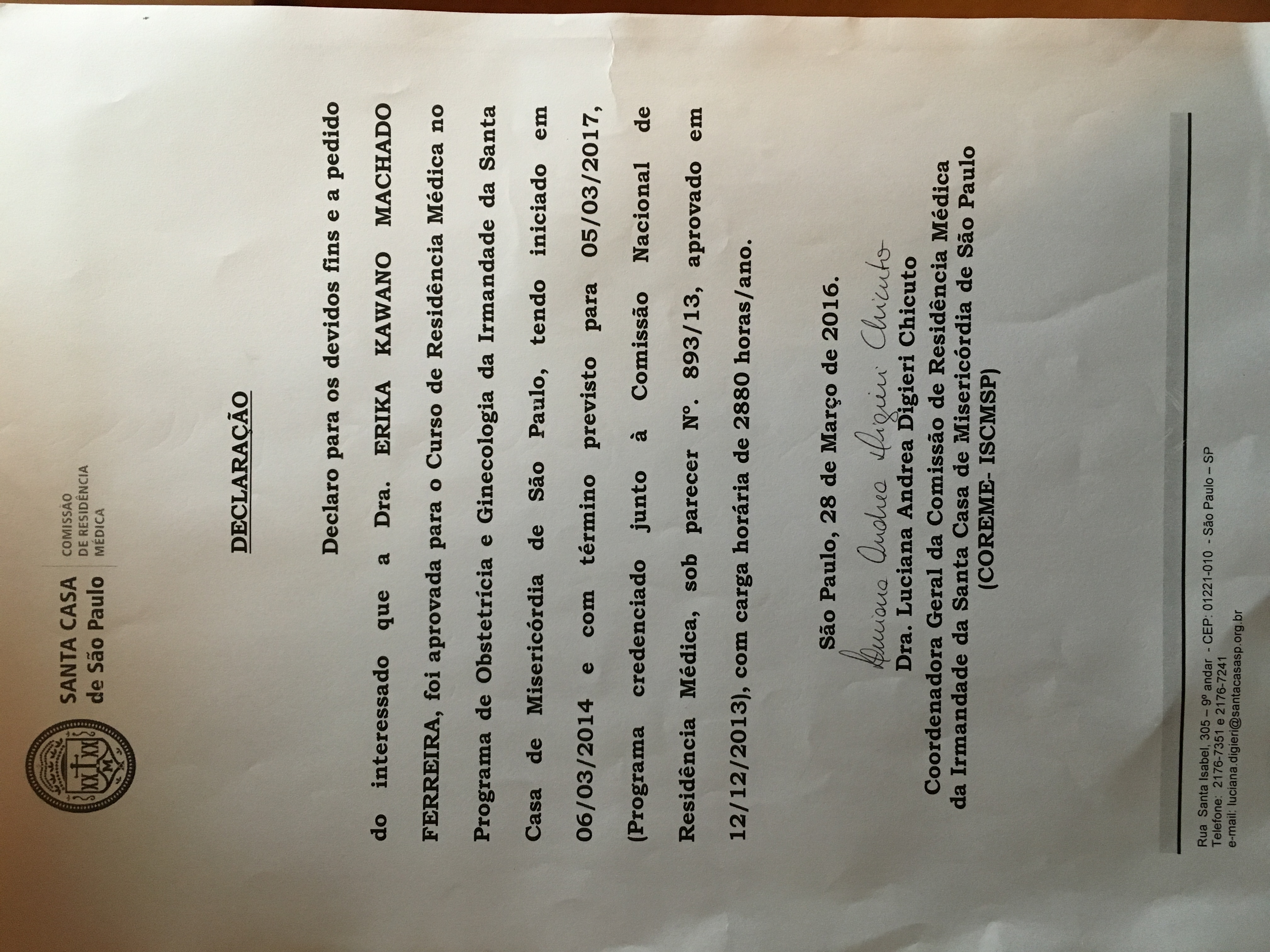 SANTA CASA
de São Paulo

COMISSÃO
DE RESIDÊNCIA
MÉDICA

DECLARAÇÃO

Declaro para os devidos fins e a pedido do interessado que a Dra. ERIKA KAWANO MACHADO FERREIRA, foi aprovada para o Curso de Residência Médica no Programa de Obstetrícia e Ginecologia da Irmandade da Santa Casa de Misericórdia de São Paulo, tendo iniciado em 06/03/2014 e com término previsto para 05/03/2017, (Programa credenciado junto à Comissão Nacional de Residência Médica, sob parecer Nº. 893/13, aprovado em 12/12/2013), com carga horária de 2880 horas/ano.

São Paulo, 28 de Março de 2016.

Luciana Andrea Digieri Chicuto
Dra. Luciana Andrea Digieri Chicuto
Coordenadora Geral da Comissão de Residência Médica da Irmandade da Santa Casa de Misericórdia de São Paulo (COREME- ISCMSP)

Rua Santa Isabel, 305 – 9º andar - CEP: 01221-010 - São Paulo – SP
Telefone: 2176-7351 e 2176-7241
e-mail: luciana.digieri@santacasasp.org.br